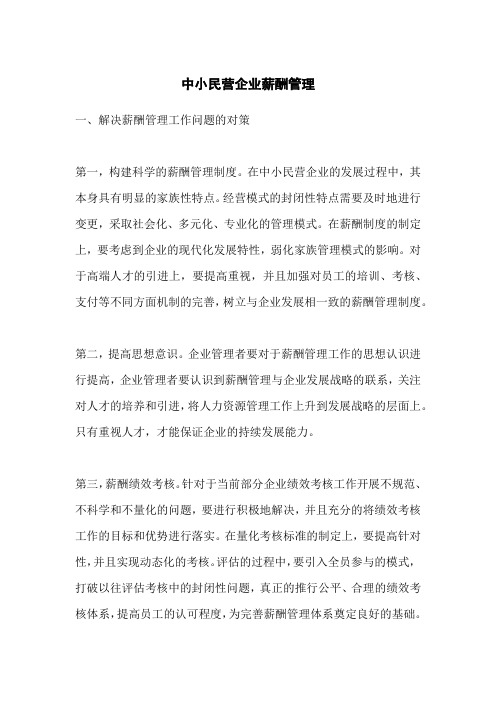 中小民营企业薪酬管理

一、解决薪酬管理工作问题的对策

第一，构建科学的薪酬管理制度。在中小民营企业的发展过程中，其本身具有明显的家族性特点。经营模式的封闭性特点需要及时地进行变更，采取社会化、多元化、专业化的管理模式。在薪酬制度的制定上，要考虑到企业的现代化发展特性，弱化家族管理模式的影响。对于高端人才的引进上，要提高重视，并且加强对员工的培训、考核、支付等不同方面机制的完善，树立与企业发展相一致的薪酬管理制度。

第二，提高思想意识。企业管理者要对于薪酬管理工作的思想认识进行提高，企业管理者要认识到薪酬管理与企业发展战略的联系，关注对人才的培养和引进，将人力资源管理工作上升到发展战略的层面上。只有重视人才，才能保证企业的持续发展能力。

第三，薪酬绩效考核。针对于当前部分企业绩效考核工作开展不规范、不科学和不量化的问题，要进行积极地解决，并且充分的将绩效考核工作的目标和优势进行落实。在量化考核标准的制定上，要提高针对性，并且实现动态化的考核。评估的过程中，要引入全员参与的模式，打破以往评估考核中的封闭性问题，真正的推行公平、合理的绩效考核体系，提高员工的认可程度，为完善薪酬管理体系奠定良好的基础。